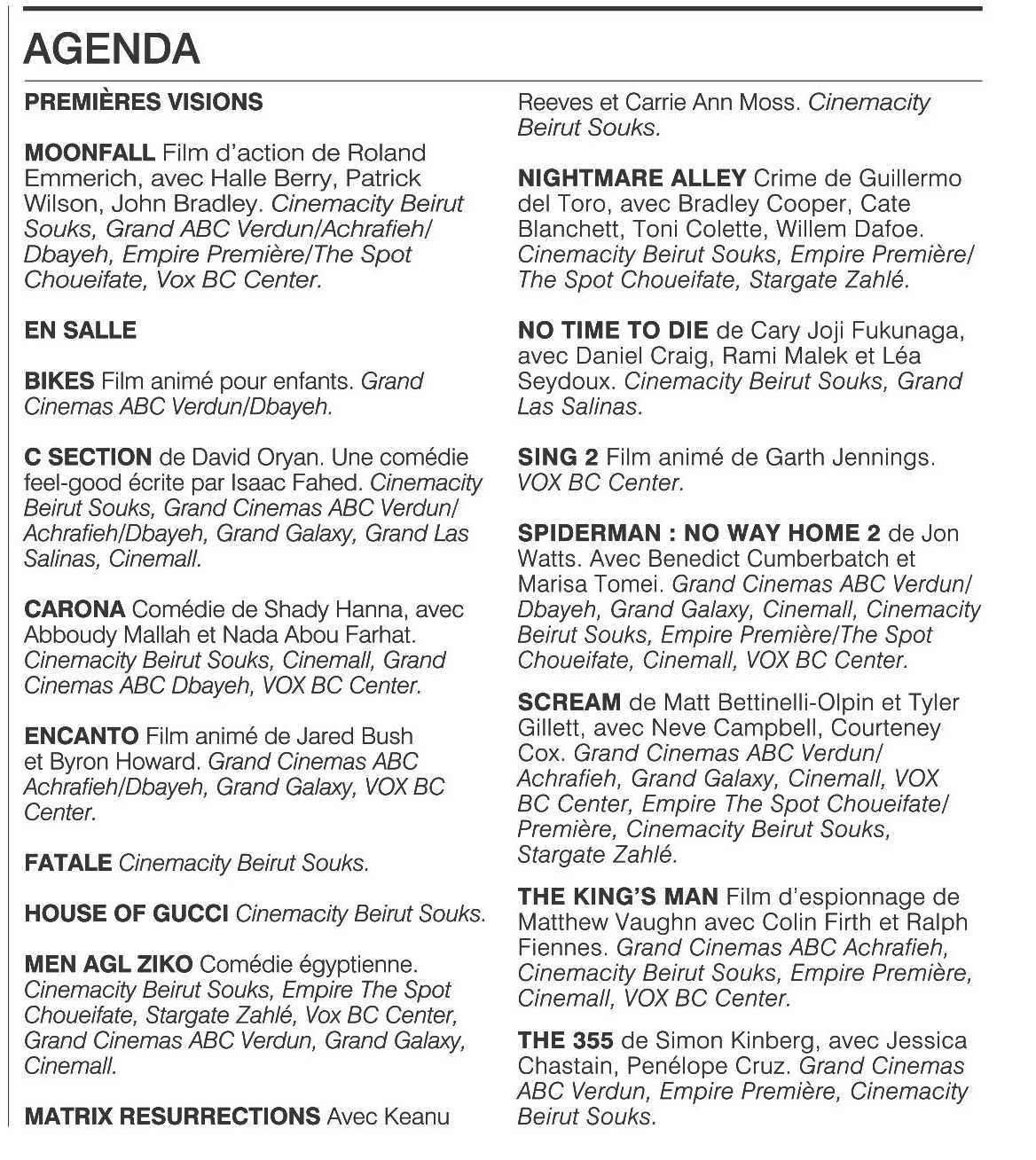 AGENDA

PREMIÈRES VISIONS

MOONFALL Film d'action de Roland Emmerich, avec Halle Berry, Patrick Wilson, John Bradley. Cinemacity Beirut Souks, Grand ABC Verdun/Achrafieh/Dbayeh, Empire Première/The Spot Choueifate, Vox BC Center.

EN SALLE

BIKES Film animé pour enfants. Grand Cinemas ABC Verdun/Dbayeh.

C SECTION de David Oryan. Une comédie feel-good écrite par Isaac Fahed. Cinemacity Beirut Souks, Grand Cinemas ABC Verdun/Achrafieh/Dbayeh, Grand Galaxy, Grand Las Salinas, Cinemall.

CARONA Comédie de Shady Hanna, avec Abboudy Mallah et Nada Abou Farhat. Cinemacity Beirut Souks, Cinemall, Grand Cinemas ABC Dbayeh, VOX BC Center.

ENCANTO Film animé de Jared Bush et Byron Howard. Grand Cinemas ABC Achrafieh/Dbayeh, Grand Galaxy, VOX BC Center.

FATALE Cinemacity Beirut Souks.

HOUSE OF GUCCI Cinemacity Beirut Souks.

MEN AGL ZIKO Comédie égyptienne. Cinemacity Beirut Souks, Empire The Spot Choueifate, Stargate Zahlé, Vox BC Center, Grand Cinemas ABC Verdun, Grand Galaxy, Cinemall.

MATRIX RESURRECTIONS Avec Keanu Reeves et Carrie Ann Moss. Cinemacity Beirut Souks.

NIGHTMARE ALLEY Crime de Guillermo del Toro, avec Bradley Cooper, Cate Blanchett, Toni Colette, Willem Dafoe. Cinemacity Beirut Souks, Empire Première/The Spot Choueifate, Stargate Zahlé.

NO TIME TO DIE de Cary Joji Fukunaga, avec Daniel Craig, Rami Malek et Léa Seydoux. Cinemacity Beirut Souks, Grand Las Salinas.

SING 2 Film animé de Garth Jennings. VOX BC Center.

SPIDERMAN : NO WAY HOME 2 de Jon Watts. Avec Benedict Cumberbatch et Marisa Tomei. Grand Cinemas ABC Verdun/Dbayeh, Grand Galaxy, Cinemall, Cinemacity Beirut Souks, Empire Première/The Spot Choueifate, Cinemall, VOX BC Center.

SCREAM de Matt Bettinelli-Olpin et Tyler Gillett, avec Neve Campbell, Courteney Cox. Grand Cinemas ABC Verdun/Achrafieh, Grand Galaxy, Cinemall, VOX BC Center, Empire The Spot Choueifate/Première, Cinemacity Beirut Souks, Stargate Zahlé.

THE KING'S MAN Film d'espionnage de Matthew Vaughn avec Colin Firth et Ralph Fiennes. Grand Cinemas ABC Achrafieh, Cinemacity Beirut Souks, Empire Première, Cinemall, VOX BC Center.

THE 355 de Simon Kinberg, avec Jessica Chastain, Penélope Cruz. Grand Cinemas ABC Verdun, Empire Première, Cinemacity Beirut Souks.